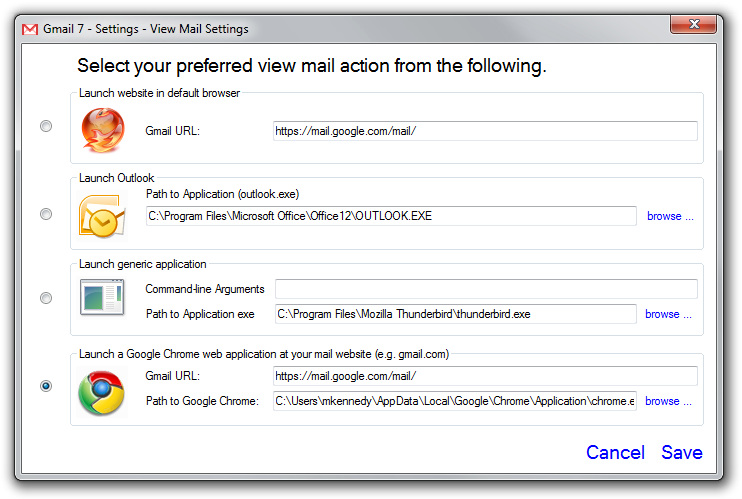 Gmail 7 - Settings - View Mail Settings

Select your preferred view mail action from the following.

Launch website in default browser

Gmail URL: https://mail.google.com/mail/

Launch Outlook

Path to Application (outlook.exe)

C:\Program Files\Microsoft Office\Office12\OUTLOOK.EXE browse ...

Launch generic application

Command-line Arguments

Path to Application exe C:\Program Files\Mozilla Thunderbird\thunderbird.exe browse ...

Launch a Google Chrome web application at your mail website (e.g. gmail.com)

Gmail URL: https://mail.google.com/mail/

Path to Google Chrome: C:\Users\mkennedy\AppData\Local\Google\Chrome\Application\chrome.e browse ...

Cancel Save